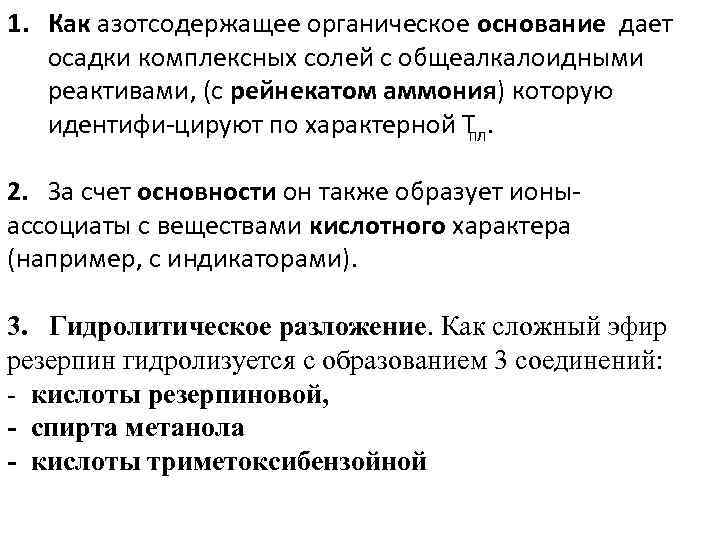 1. Как азотсодержащее органическое основание дает осадки комплексных солей с общеалкалоидными реактивами, (с рейнекатом аммония) которую идентифи-цируют по характерной $T_{пл}$.

2. За счет основности он также образует ионы-ассоциаты с веществами кислотного характера (например, с индикаторами).

3. Гидролитическое разложение. Как сложный эфир резерпин гидролизуется с образованием 3 соединений:
- кислоты резерпиновой,
- спирта метанола
- кислоты триметоксибензойной